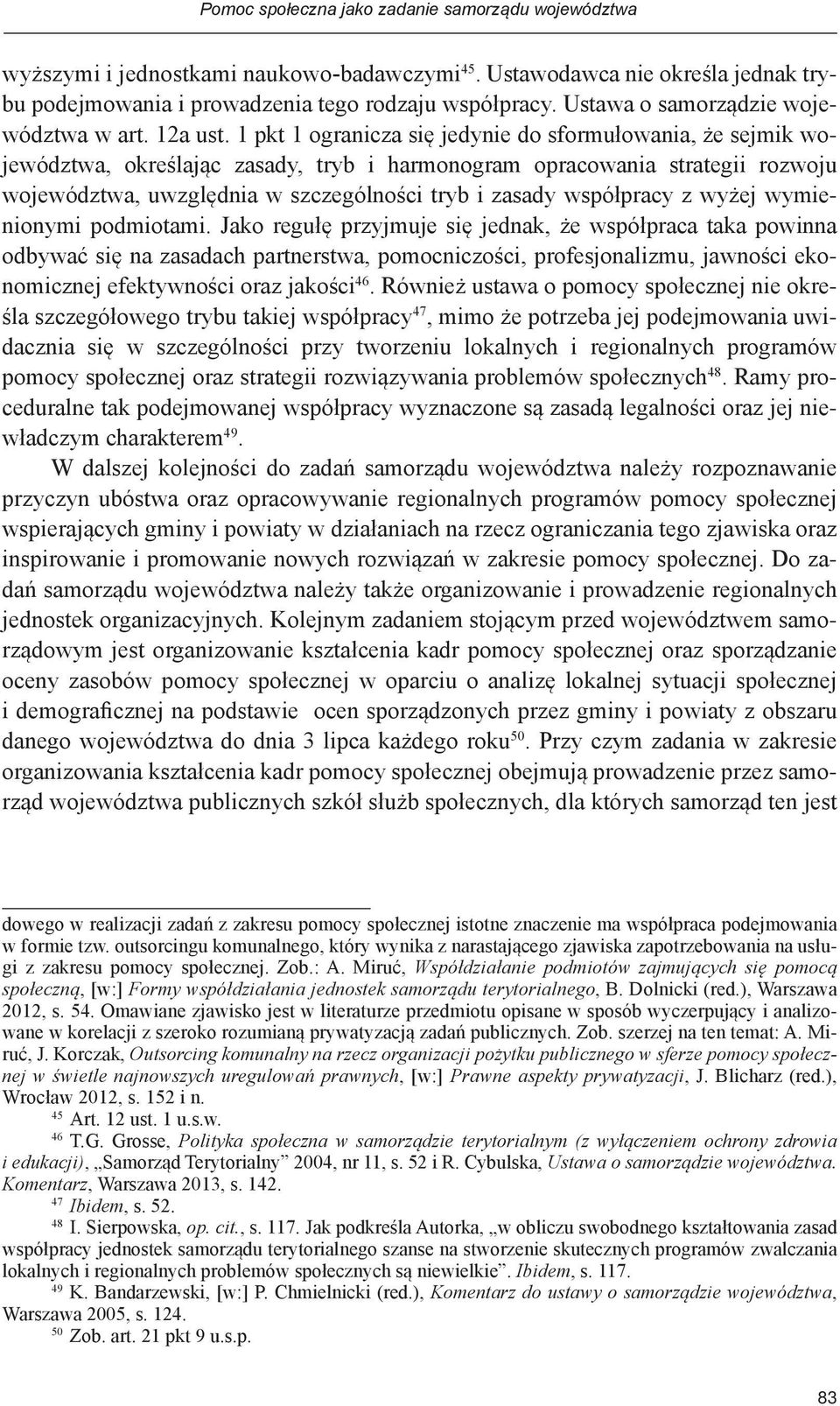 Pomoc społeczna jako zadanie samorządu województwa

wyższymi i jednostkami naukowo-badawczymi$^{45}$. Ustawodawca nie określa jednak trybu podejmowania i prowadzenia tego rodzaju współpracy. Ustawa o samorządzie województwa w art. 12a ust. 1 pkt 1 ogranicza się jedynie do sformułowania, że sejmik województwa, określając zasady, tryb i harmonogram opracowania strategii rozwoju województwa, uwzględnia w szczególności tryb i zasady współpracy z wyżej wymienionymi podmiotami. Jako regułę przyjmuje się jednak, że współpraca taka powinna odbywać się na zasadach partnerstwa, pomocniczości, profesjonalizmu, jawności ekonomicznej efektywności oraz jakości$^{46}$. Również ustawa o pomocy społecznej nie określa szczegółowego trybu takiej współpracy$^{47}$, mimo że potrzeba jej podejmowania uwidacznia się w szczególności przy tworzeniu lokalnych i regionalnych programów pomocy społecznej oraz strategii rozwiązywania problemów społecznych$^{48}$. Ramy proceduralne tak podejmowanej współpracy wyznaczone są zasadą legalności oraz jej niewładczym charakterem$^{49}$.

W dalszej kolejności do zadań samorządu województwa należy rozpoznawanie przyczyn ubóstwa oraz opracowywanie regionalnych programów pomocy społecznej wspierających gminy i powiaty w działaniach na rzecz ograniczania tego zjawiska oraz inspirowanie i promowanie nowych rozwiązań w zakresie pomocy społecznej. Do zadań samorządu województwa należy także organizowanie i prowadzenie regionalnych jednostek organizacyjnych. Kolejnym zadaniem stojącym przed województwem samorządowym jest organizowanie kształcenia kadr pomocy społecznej oraz sporządzanie oceny zasobów pomocy społecznej w oparciu o analizę lokalnej sytuacji społecznej i demograficznej na podstawie ocen sporządzonych przez gminy i powiaty z obszaru danego województwa do dnia 3 lipca każdego roku$^{50}$. Przy czym zadania w zakresie organizowania kształcenia kadr pomocy społecznej obejmują prowadzenie przez samorząd województwa publicznych szkół służb społecznych, dla których samorząd ten jest

dowego w realizacji zadań z zakresu pomocy społecznej istotne znaczenie ma współpraca podejmowania w formie tzw. outsorcingu komunalnego, który wynika z narastającego zjawiska zapotrzebowania na usługi z zakresu pomocy społecznej. Zob.: A. Miruć, Współdziałanie podmiotów zajmujących się pomocą społeczną, [w:] Formy współdziałania jednostek samorządu terytorialnego, B. Dolnicki (red.), Warszawa 2012, s. 54. Omawiane zjawisko jest w literaturze przedmiotu opisane w sposób wyczerpujący i analizowane w korelacji z szeroko rozumianą prywatyzacją zadań publicznych. Zob. szerzej na ten temat: A. Miruć, J. Korczak, Outsorcing komunalny na rzecz organizacji pożytku publicznego w sferze pomocy społecznej w świetle najnowszych uregulowań prawnych, [w:] Prawne aspekty prywatyzacji, J. Blicharz (red.), Wrocław 2012, s. 152 i n.

$^{45}$ Art. 12 ust. 1 u.s.w.

$^{46}$ T.G. Grosse, Polityka społeczna w samorządzie terytorialnym (z wyłączeniem ochrony zdrowia i edukacji), „Samorząd Terytorialny” 2004, nr 11, s. 52 i R. Cybulska, Ustawa o samorządzie województwa. Komentarz, Warszawa 2013, s. 142.

$^{47}$ Ibidem, s. 52.

$^{48}$ I. Sierpowska, op. cit., s. 117. Jak podkreśla Autorka, „w obliczu swobodnego kształtowania zasad współpracy jednostek samorządu terytorialnego szanse na stworzenie skutecznych programów zwalczania lokalnych i regionalnych problemów społecznych są niewielkie”. Ibidem, s. 117.

$^{49}$ K. Bandarzewski, [w:] P. Chmielnicki (red.), Komentarz do ustawy o samorządzie województwa, Warszawa 2005, s. 124.

$^{50}$ Zob. art. 21 pkt 9 u.s.p.

83